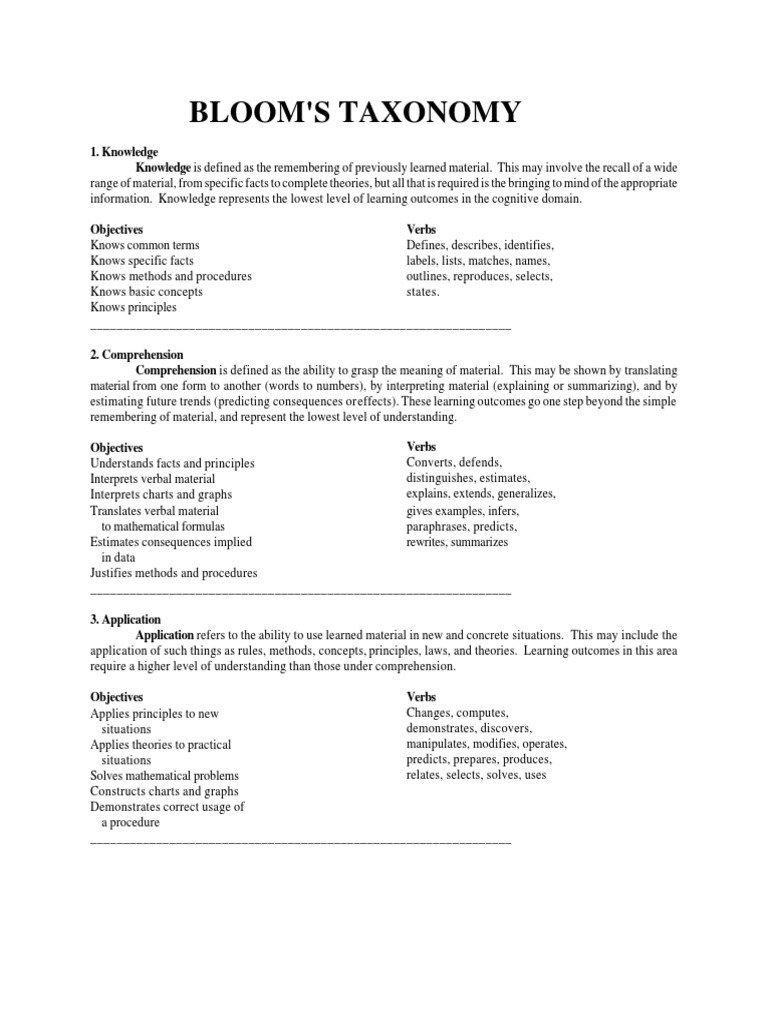 BLOOM'S TAXONOMY

1. Knowledge

Knowledge is defined as the remembering of previously learned material. This may involve the recall of a wide range of material, from specific facts to complete theories, but all that is required is the bringing to mind of the appropriate information. Knowledge represents the lowest level of learning outcomes in the cognitive domain.

Objectives
Knows common terms
Knows specific facts
Knows methods and procedures
Knows basic concepts
Knows principles

Verbs
Defines, describes, identifies, labels, lists, matches, names, outlines, reproduces, selects, states.

2. Comprehension

Comprehension is defined as the ability to grasp the meaning of material. This may be shown by translating material from one form to another (words to numbers), by interpreting material (explaining or summarizing), and by estimating future trends (predicting consequences or effects). These learning outcomes go one step beyond the simple remembering of material, and represent the lowest level of understanding.

Objectives
Understands facts and principles
Interprets verbal material
Interprets charts and graphs
Translates verbal material to mathematical formulas
Estimates consequences implied in data
Justifies methods and procedures

Verbs
Converts, defends, distinguishes, estimates, explains, extends, generalizes, gives examples, infers, paraphrases, predicts, rewrites, summarizes

3. Application

Application refers to the ability to use learned material in new and concrete situations. This may include the application of such things as rules, methods, concepts, principles, laws, and theories. Learning outcomes in this area require a higher level of understanding than those under comprehension.

Objectives
Applies principles to new situations
Applies theories to practical situations
Solves mathematical problems
Constructs charts and graphs
Demonstrates correct usage of a procedure

Verbs
Changes, computes, demonstrates, discovers, manipulates, modifies, operates, predicts, prepares, produces, relates, selects, solves, uses